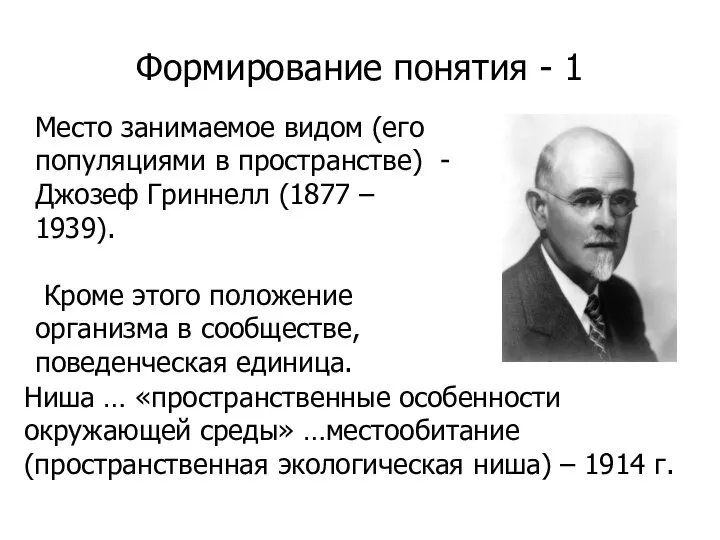 Формирование понятия - 1

Место занимаемое видом (его популяциями в пространстве) - Джозеф Гриннелл (1877 – 1939).

Кроме этого положение организма в сообществе, поведенческая единица.

Ниша … «пространственные особенности окружающей среды» …местообитание (пространственная экологическая ниша) – 1914 г.